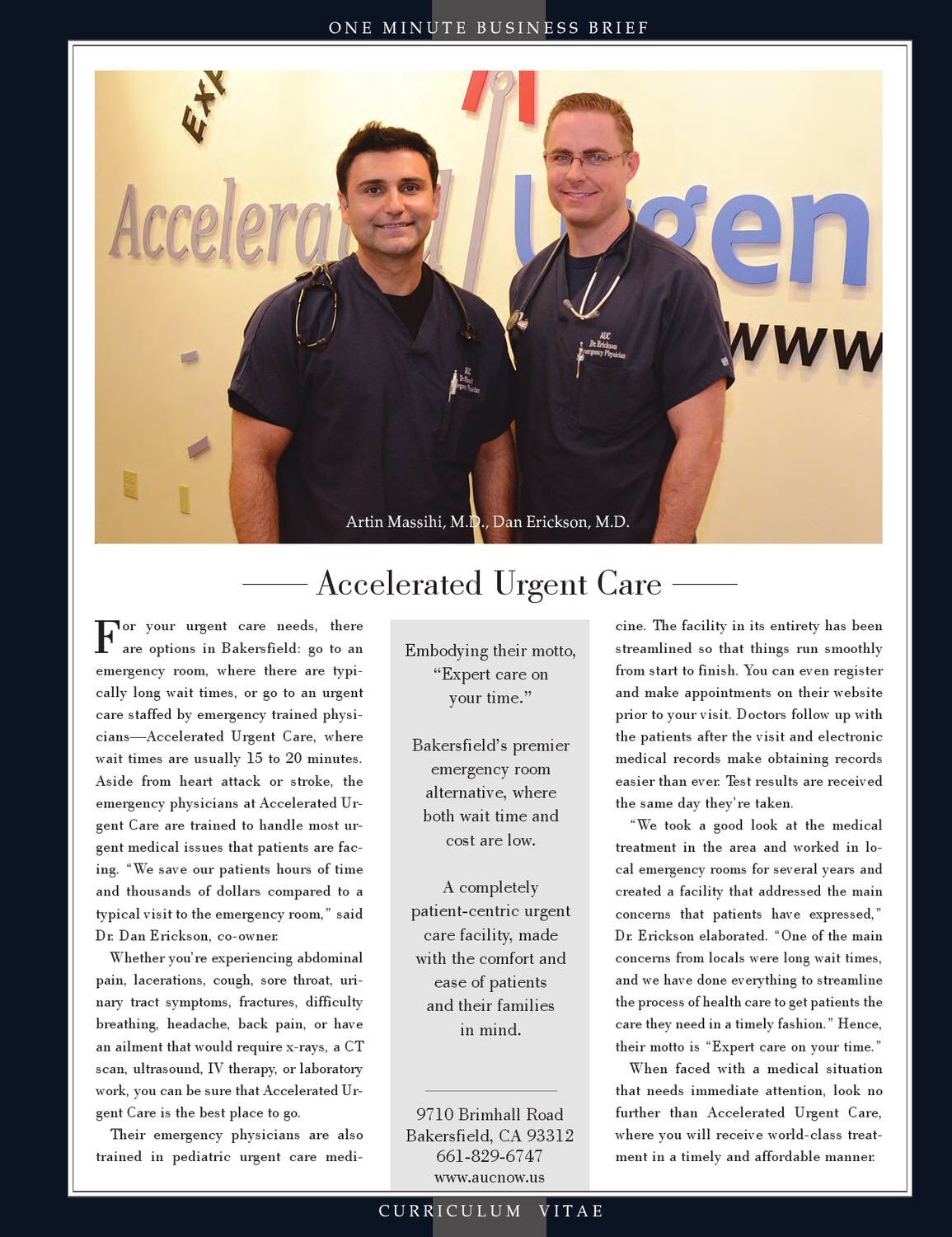 ONE MINUTE BUSINESS BRIEF

Exp

Accelerated Urgen

www

AUC Dr. Erickson Emergency Physician

Artin Massihi, M.D., Dan Erickson, M.D.

Accelerated Urgent Care

For your urgent care needs, there are options in Bakersfield: go to an emergency room, where there are typically long wait times, or go to an urgent care staffed by emergency trained physicians—Accelerated Urgent Care, where wait times are usually 15 to 20 minutes. Aside from heart attack or stroke, the emergency physicians at Accelerated Urgent Care are trained to handle most urgent medical issues that patients are facing. "We save our patients hours of time and thousands of dollars compared to a typical visit to the emergency room," said Dr. Dan Erickson, co-owner.

Whether you're experiencing abdominal pain, lacerations, cough, sore throat, urinary tract symptoms, fractures, difficulty breathing, headache, back pain, or have an ailment that would require x-rays, a CT scan, ultrasound, IV therapy, or laboratory work, you can be sure that Accelerated Urgent Care is the best place to go.

Their emergency physicians are also trained in pediatric urgent care medicine. The facility in its entirety has been streamlined so that things run smoothly from start to finish. You can even register and make appointments on their website prior to your visit. Doctors follow up with the patients after the visit and electronic medical records make obtaining records easier than ever. Test results are received the same day they're taken.

"We took a good look at the medical treatment in the area and worked in local emergency rooms for several years and created a facility that addressed the main concerns that patients have expressed," Dr. Erickson elaborated. "One of the main concerns from locals were long wait times, and we have done everything to streamline the process of health care to get patients the care they need in a timely fashion." Hence, their motto is "Expert care on your time."

When faced with a medical situation that needs immediate attention, look no further than Accelerated Urgent Care, where you will receive world-class treatment in a timely and affordable manner.

Embodying their motto, "Expert care on your time."

Bakersfield's premier emergency room alternative, where both wait time and cost are low.

A completely patient-centric urgent care facility, made with the comfort and ease of patients and their families in mind.

9710 Brimhall Road
Bakersfield, CA 93312
661-829-6747
www.aucnow.us

CURRICULUM VITAE